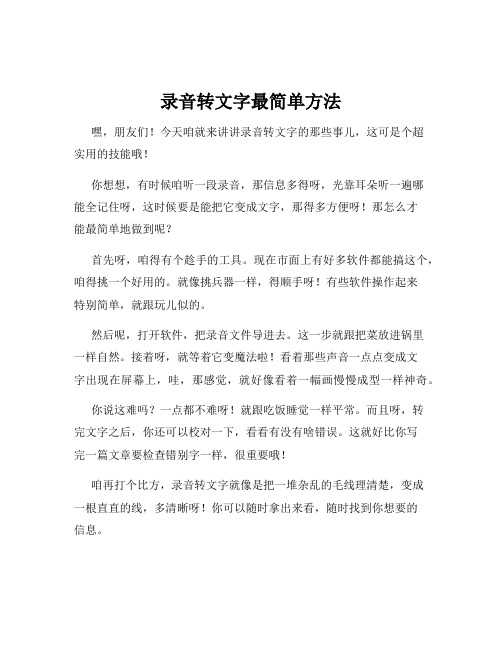 录音转文字最简单方法

嘿，朋友们！今天咱就来讲讲录音转文字的那些事儿，这可是个超实用的技能哦！

你想想，有时候咱听一段录音，那信息多得呀，光靠耳朵听一遍哪能全记住呀，这时候要是能把它变成文字，那得多方便呀！那怎么才能最简单地做到呢？

首先呀，咱得有个趁手的工具。现在市面上有好多软件都能搞这个，咱得挑一个好用的。就像挑兵器一样，得顺手呀！有些软件操作起来特别简单，就跟玩儿似的。

然后呢，打开软件，把录音文件导进去。这一步就跟把菜放进锅里一样自然。接着呀，就等着它变魔法啦！看着那些声音一点点变成文字出现在屏幕上，哇，那感觉，就好像看着一幅画慢慢成型一样神奇。

你说这难吗？一点都不难呀！就跟吃饭睡觉一样平常。而且呀，转完文字之后，你还可以校对一下，看看有没有啥错误。这就好比你写完一篇文章要检查错别字一样，很重要哦！

咱再打个比方，录音转文字就像是把一堆杂乱的毛线理清楚，变成一根直直的线，多清晰呀！你可以随时拿出来看，随时找到你想要的信息。